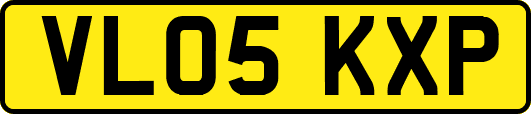 VL05 KXP